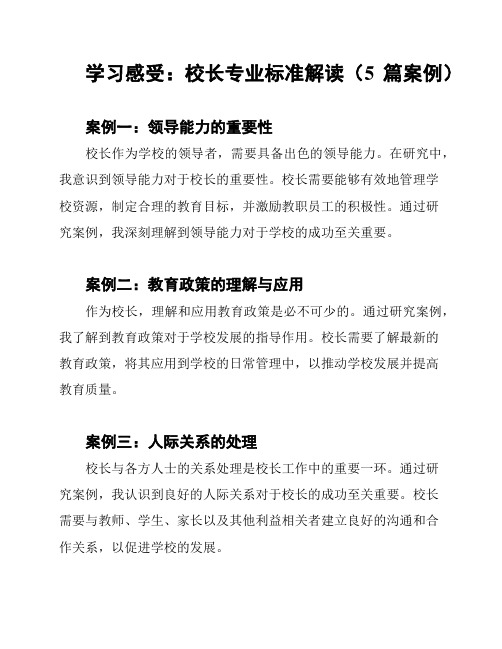 学习感受：校长专业标准解读（5 篇案例）

案例一：领导能力的重要性

校长作为学校的领导者，需要具备出色的领导能力。在研究中，我意识到领导能力对于校长的重要性。校长需要能够有效地管理学校资源，制定合理的教育目标，并激励教职员工的积极性。通过研究案例，我深刻理解到领导能力对于学校的成功至关重要。

案例二：教育政策的理解与应用

作为校长，理解和应用教育政策是必不可少的。通过研究案例，我了解到教育政策对于学校发展的指导作用。校长需要了解最新的教育政策，将其应用到学校的日常管理中，以推动学校发展并提高教育质量。

案例三：人际关系的处理

校长与各方人士的关系处理是校长工作中的重要一环。通过研究案例，我认识到良好的人际关系对于校长的成功至关重要。校长需要与教师、学生、家长以及其他利益相关者建立良好的沟通和合作关系，以促进学校的发展。